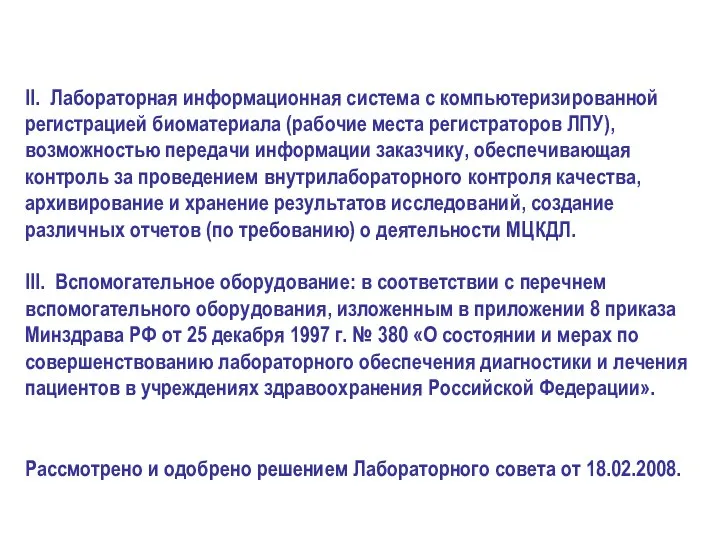 II. Лабораторная информационная система с компьютеризированной регистрацией биоматериала (рабочие места регистраторов ЛПУ), возможностью передачи информации заказчику, обеспечивающая контроль за проведением внутрилабораторного контроля качества, архивирование и хранение результатов исследований, создание различных отчетов (по требованию) о деятельности МЦКДЛ.

III. Вспомогательное оборудование: в соответствии с перечнем вспомогательного оборудования, изложенным в приложении 8 приказа Минздрава РФ от 25 декабря 1997 г. № 380 «О состоянии и мерах по совершенствованию лабораторного обеспечения диагностики и лечения пациентов в учреждениях здравоохранения Российской Федерации».

Рассмотрено и одобрено решением Лабораторного совета от 18.02.2008.